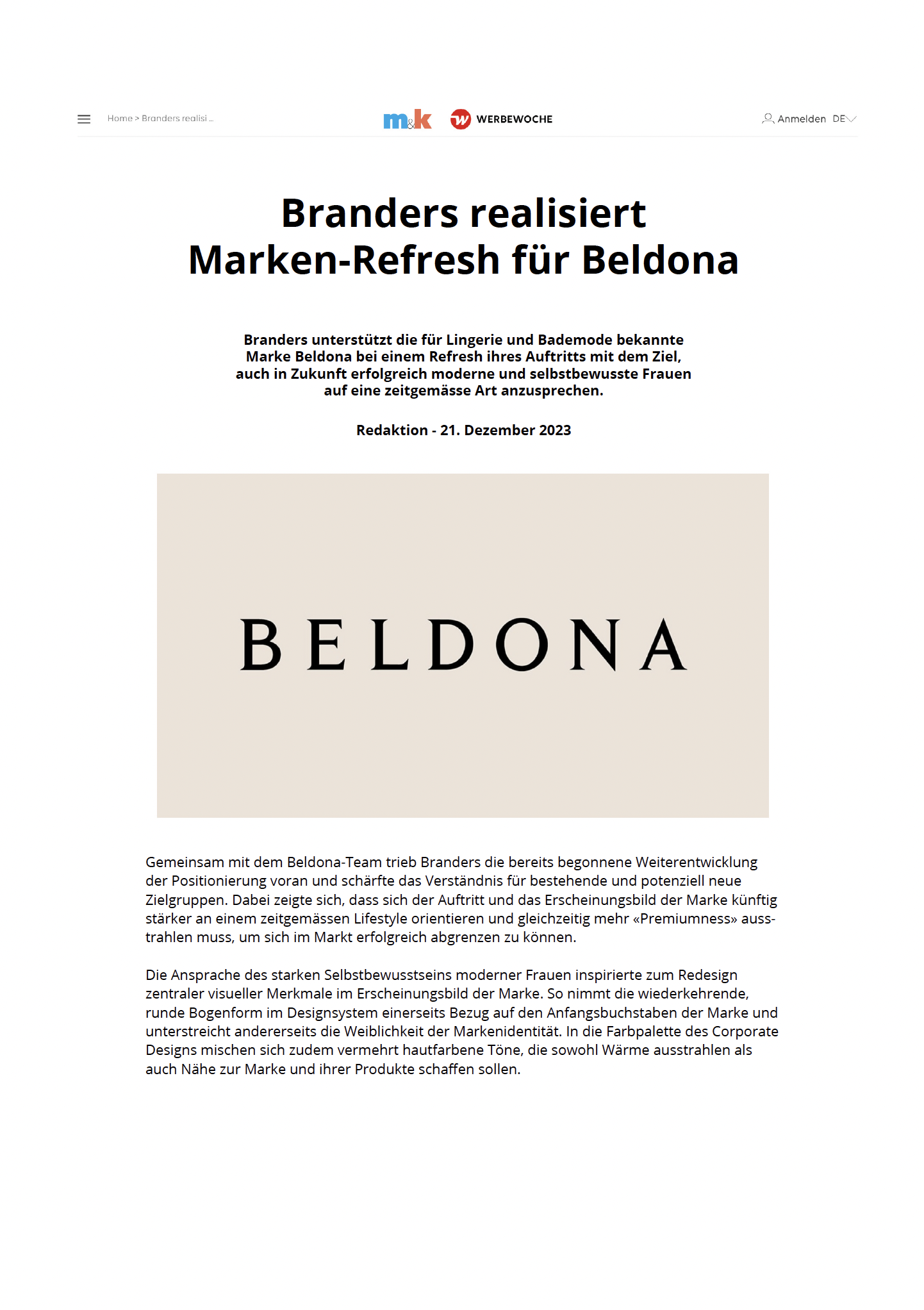 Home > Branders realisi ...

m&k

w WERBEWOCHE

Anmelden DE

Branders realisiert Marken-Refresh für Beldona

Branders unterstützt die für Lingerie und Bademode bekannte Marke Beldona bei einem Refresh ihres Auftritts mit dem Ziel, auch in Zukunft erfolgreich moderne und selbstbewusste Frauen auf eine zeitgemässe Art anzusprechen.

Redaktion - 21. Dezember 2023

BELDONA

Gemeinsam mit dem Beldona-Team trieb Branders die bereits begonnene Weiterentwicklung der Positionierung voran und schärfte das Verständnis für bestehende und potenziell neue Zielgruppen. Dabei zeigte sich, dass sich der Auftritt und das Erscheinungsbild der Marke künftig stärker an einem zeitgemässen Lifestyle orientieren und gleichzeitig mehr «Premiumness» ausstrahlen muss, um sich im Markt erfolgreich abgrenzen zu können.

Die Ansprache des starken Selbstbewusstseins moderner Frauen inspirierte zum Redesign zentraler visueller Merkmale im Erscheinungsbild der Marke. So nimmt die wiederkehrende, runde Bogenform im Designsystem einerseits Bezug auf den Anfangsbuchstaben der Marke und unterstreicht andererseits die Weiblichkeit der Markenidentität. In die Farbpalette des Corporate Designs mischen sich zudem vermehrt hautfarbene Töne, die sowohl Wärme ausstrahlen als auch Nähe zur Marke und ihrer Produkte schaffen sollen.